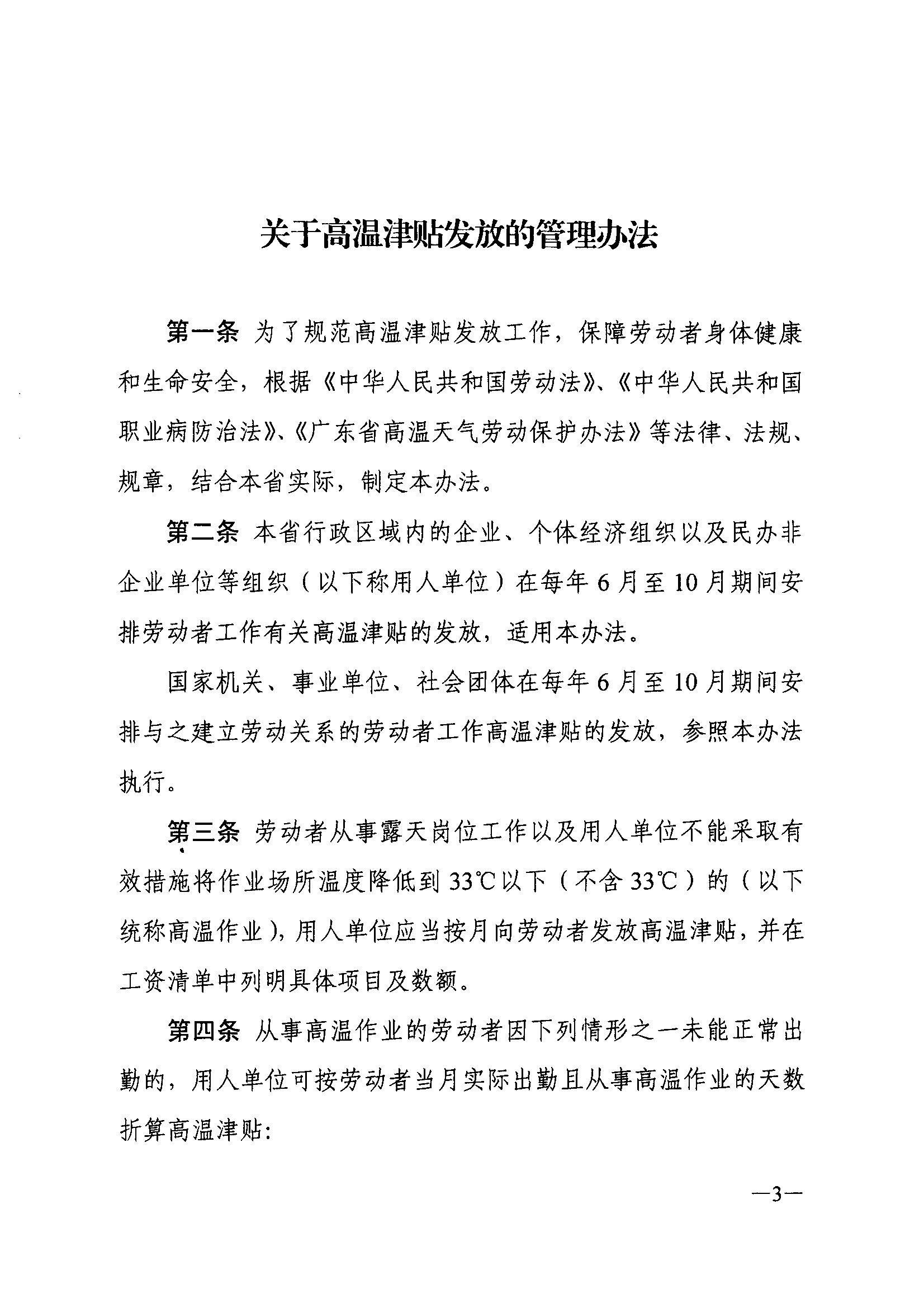 关于高温津贴发放的管理办法

第一条 为了规范高温津贴发放工作，保障劳动者身体健康和生命安全，根据《中华人民共和国劳动法》、《中华人民共和国职业病防治法》、《广东省高温天气劳动保护办法》等法律、法规、规章，结合本省实际，制定本办法。

第二条 本省行政区域内的企业、个体经济组织以及民办非企业单位等组织（以下称用人单位）在每年6月至10月期间安排劳动者工作有关高温津贴的发放，适用本办法。

国家机关、事业单位、社会团体在每年6月至10月期间安排与之建立劳动关系的劳动者工作高温津贴的发放，参照本办法执行。

第三条 劳动者从事露天岗位工作以及用人单位不能采取有效措施将作业场所温度降低到33℃以下（不含33℃）的（以下统称高温作业），用人单位应当按月向劳动者发放高温津贴，并在工资清单中列明具体项目及数额。

第四条 从事高温作业的劳动者因下列情形之一未能正常出勤的，用人单位可按劳动者当月实际出勤且从事高温作业的天数折算高温津贴:

—3—